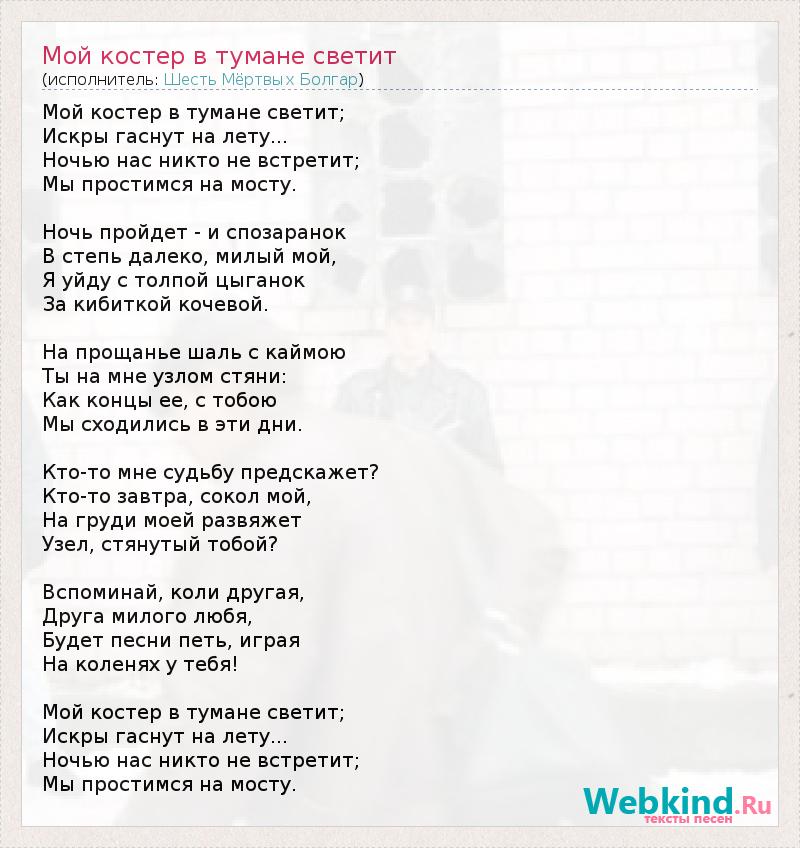 Мой костер в тумане светит
(исполнитель: Шесть Мёртвых Болгар)

Мой костер в тумане светит;
Искры гаснут на лету...
Ночью нас никто не встретит;
Мы простимся на мосту.

Ночь пройдет - и спозаранок
В степь далеко, милый мой,
Я уйду с толпой цыганок
За кибиткой кочевой.

На прощанье шаль с каймою
Ты на мне узлом стяни:
Как концы ее, с тобою
Мы сходились в эти дни.

Кто-то мне судьбу предскажет?
Кто-то завтра, сокол мой,
На груди моей развяжет
Узел, стянутый тобой?

Вспоминай, коли другая,
Друга милого любя,
Будет песни петь, играя
На коленях у тебя!

Мой костер в тумане светит;
Искры гаснут на лету...
Ночью нас никто не встретит;
Мы простимся на мосту.

Webkind.Ru
тексты песен